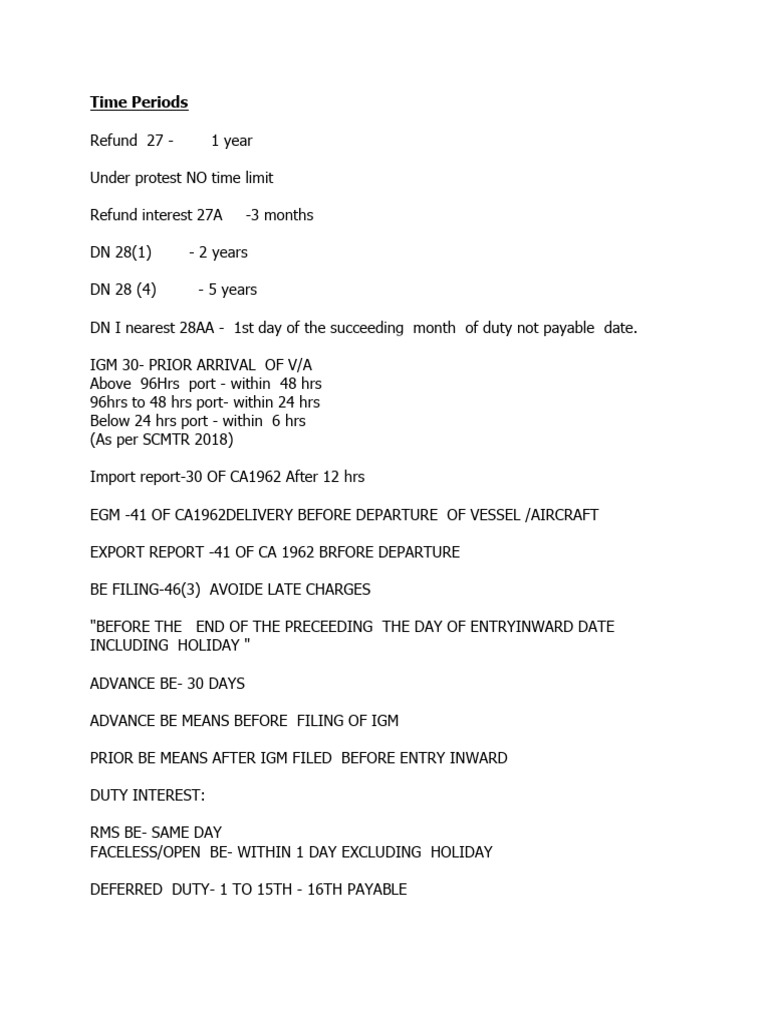 Time Periods

Refund 27 - 1 year

Under protest NO time limit

Refund interest 27A -3 months

DN 28(1) - 2 years

DN 28 (4) - 5 years

DN I nearest 28AA - 1st day of the succeeding month of duty not payable date.

IGM 30- PRIOR ARRIVAL OF V/A
Above 96Hrs port - within 48 hrs
96hrs to 48 hrs port- within 24 hrs
Below 24 hrs port - within 6 hrs
(As per SCMTR 2018)

Import report-30 OF CA1962 After 12 hrs

EGM -41 OF CA1962DELIVERY BEFORE DEPARTURE OF VESSEL /AIRCRAFT

EXPORT REPORT -41 OF CA 1962 BRFORE DEPARTURE

BE FILING-46(3) AVOIDE LATE CHARGES

"BEFORE THE END OF THE PRECEEDING THE DAY OF ENTRYINWARD DATE INCLUDING HOLIDAY "

ADVANCE BE- 30 DAYS

ADVANCE BE MEANS BEFORE FILING OF IGM

PRIOR BE MEANS AFTER IGM FILED BEFORE ENTRY INWARD

DUTY INTEREST:

RMS BE- SAME DAY
FACELESS/OPEN BE- WITHIN 1 DAY EXCLUDING HOLIDAY

DEFERRED DUTY- 1 TO 15TH - 16TH PAYABLE